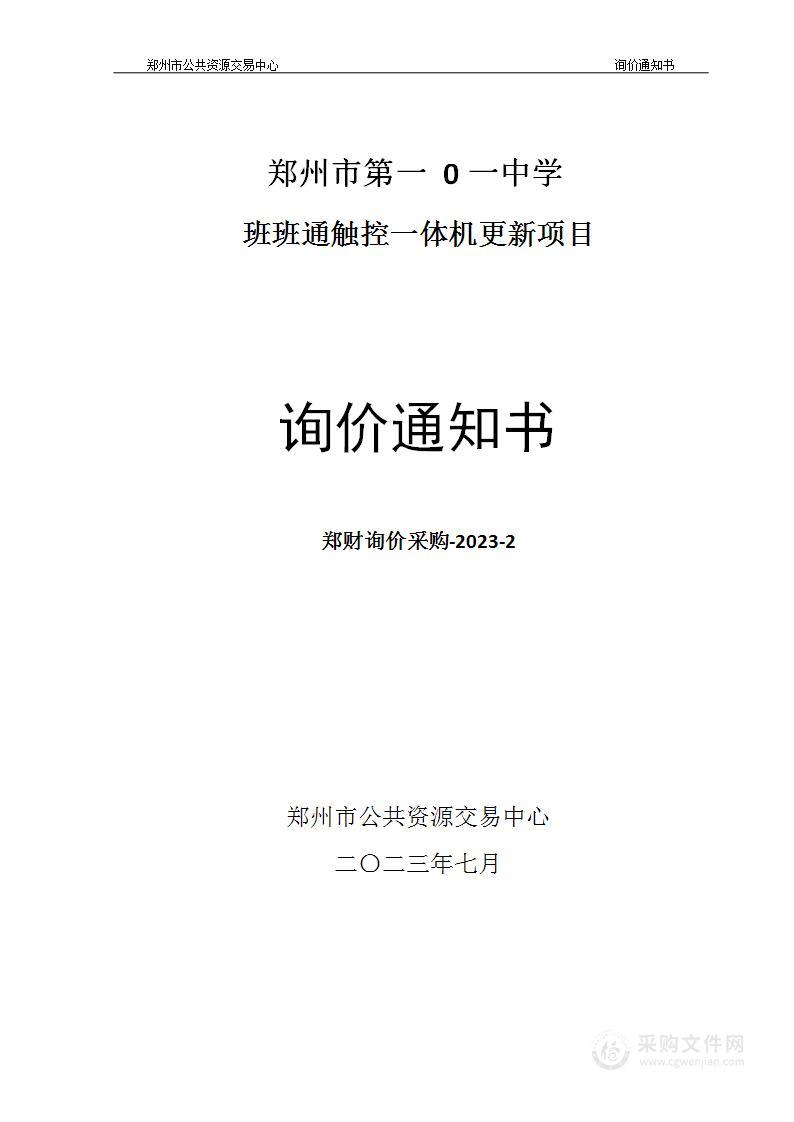 郑州市公共资源交易中心 询价通知书

郑州市第一 0 一中学

班班通触控一体机更新项目

询价通知书

郑财询价采购-2023-2

郑州市公共资源交易中心

二〇二三年七月

采购文件网
www.cgwenjian.com